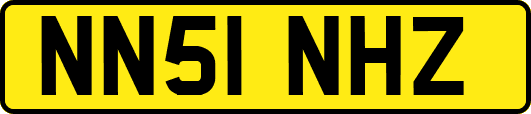 NN51 NHZ